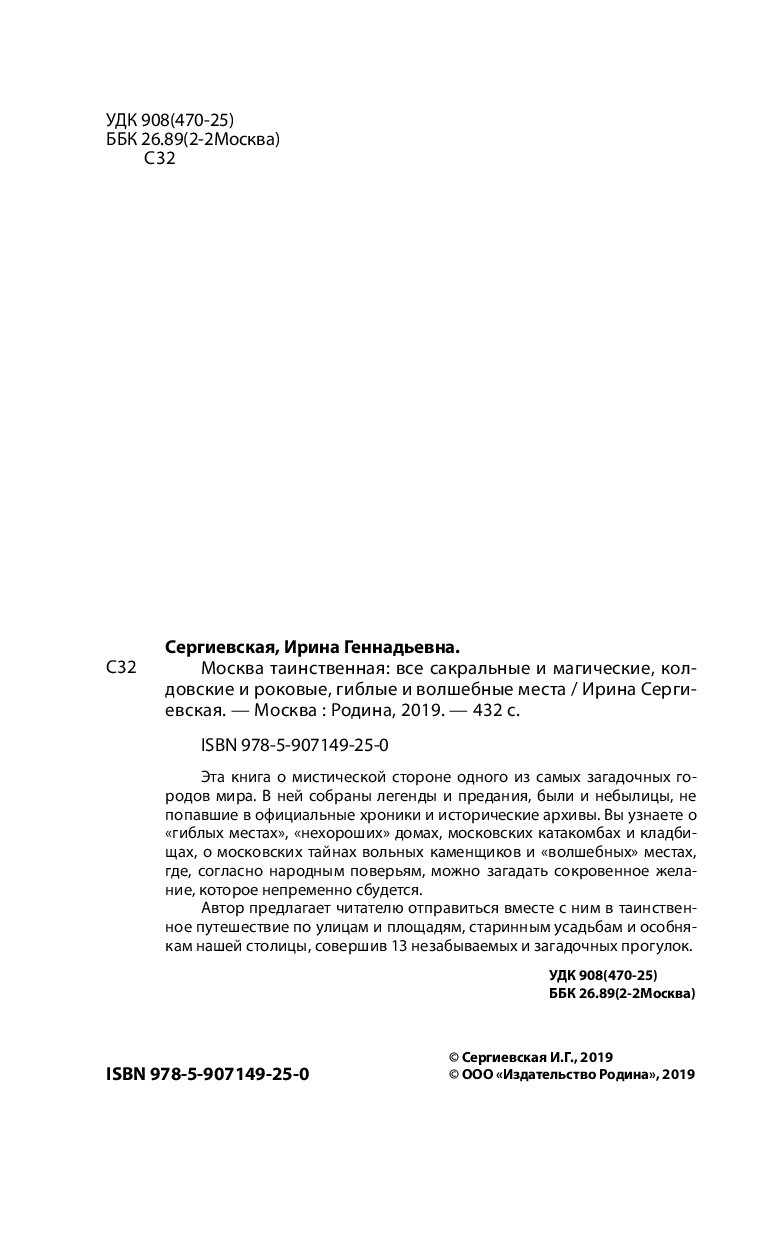 УДК 908(470-25)
ББК 26.89(2-2Москва)
С32

Сергиевская, Ирина Геннадьевна.

С32 Москва таинственная: все сакральные и магические, колдовские и роковые, гиблые и волшебные места / Ирина Сергиевская. — Москва : Родина, 2019. — 432 с.

ISBN 978-5-907149-25-0

Эта книга о мистической стороне одного из самых загадочных городов мира. В ней собраны легенды и предания, были и небылицы, не попавшие в официальные хроники и исторические архивы. Вы узнаете о «гиблых местах», «нехороших» домах, московских катакомбах и кладбищах, о московских тайнах вольных каменщиков и «волшебных» местах, где, согласно народным поверьям, можно загадать сокровенное желание, которое непременно сбудется.

Автор предлагает читателю отправиться вместе с ним в таинственное путешествие по улицам и площадям, старинным усадьбам и особнякам нашей столицы, совершив 13 незабываемых и загадочных прогулок.

УДК 908(470-25)
ББК 26.89(2-2Москва)

ISBN 978-5-907149-25-0

© Сергиевская И.Г., 2019
© ООО «Издательство Родина», 2019